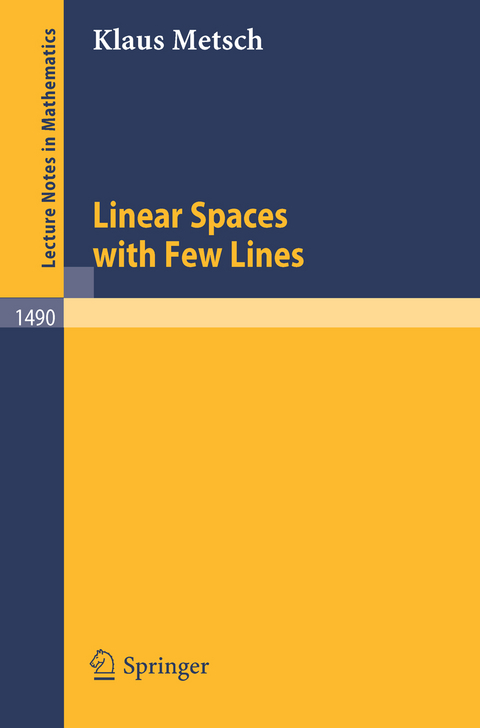 Lecture Notes in Mathematics

Klaus Metsch

Linear Spaces with Few Lines

1490

Springer